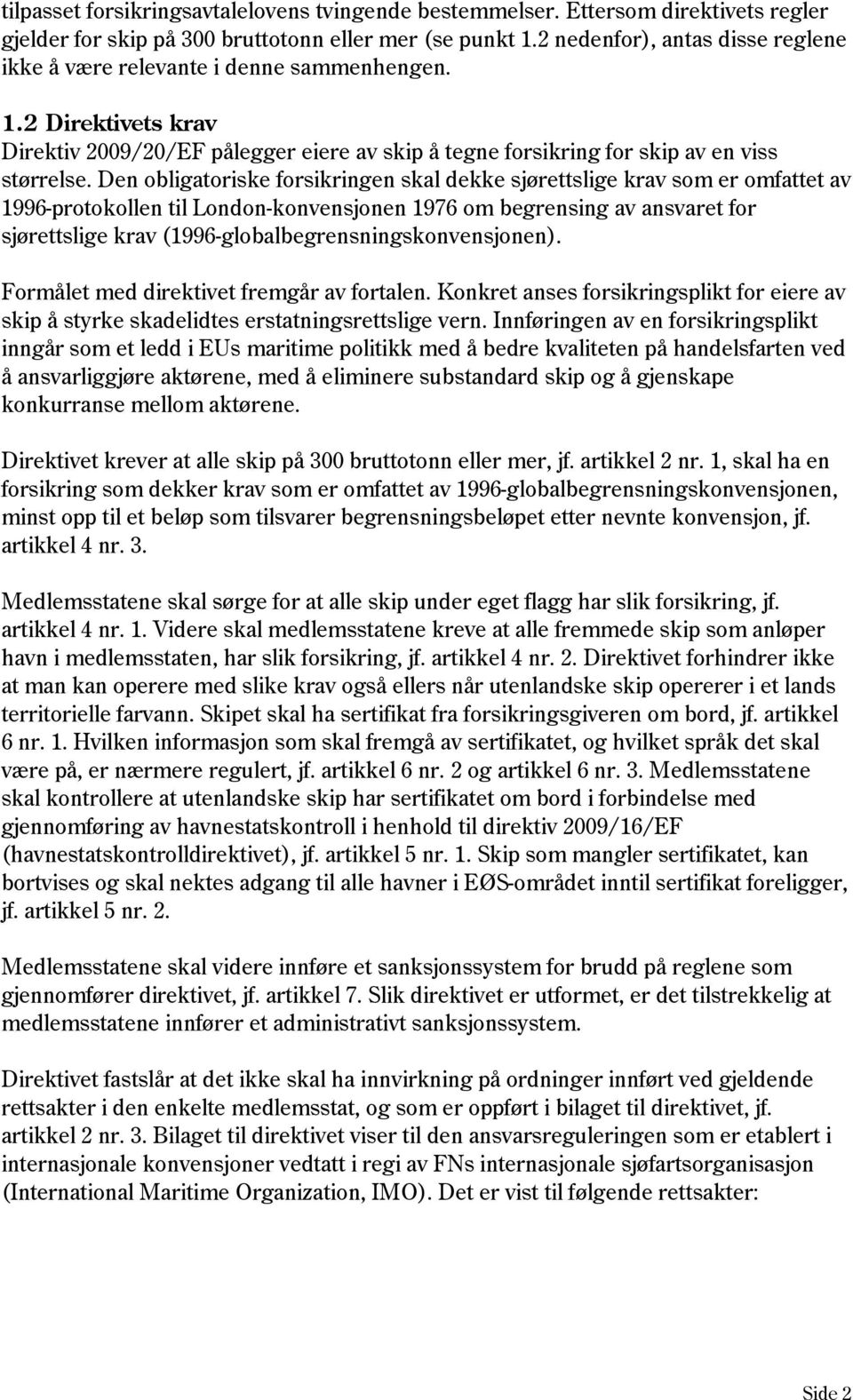 tilpasset forsikringsavtalelovens tvingende bestemmelser. Ettersom direktivets regler gjelder for skip på 300 bruttotonn eller mer (se punkt 1.2 nedenfor), antas disse reglene ikke å være relevante i denne sammenhengen.

1.2 Direktivets krav
Direktiv 2009/20/EF pålegger eiere av skip å tegne forsikring for skip av en viss størrelse. Den obligatoriske forsikringen skal dekke sjørettslige krav som er omfattet av 1996-protokollen til London-konvensjonen 1976 om begrensing av ansvaret for sjørettslige krav (1996-globalbegrensningskonvensjonen).

Formålet med direktivet fremgår av fortalen. Konkret anses forsikringsplikt for eiere av skip å styrke skadelidtes erstatningsrettslige vern. Innføringen av en forsikringsplikt inngår som et ledd i EUs maritime politikk med å bedre kvaliteten på handelsfarten ved å ansvarliggjøre aktørene, med å eliminere substandard skip og å gjenskape konkurranse mellom aktørene.

Direktivet krever at alle skip på 300 bruttotonn eller mer, jf. artikkel 2 nr. 1, skal ha en forsikring som dekker krav som er omfattet av 1996-globalbegrensningskonvensjonen, minst opp til et beløp som tilsvarer begrensningsbeløpet etter nevnte konvensjon, jf. artikkel 4 nr. 3.

Medlemsstatene skal sørge for at alle skip under eget flagg har slik forsikring, jf. artikkel 4 nr. 1. Videre skal medlemsstatene kreve at alle fremmede skip som anløper havn i medlemsstaten, har slik forsikring, jf. artikkel 4 nr. 2. Direktivet forhindrer ikke at man kan operere med slike krav også ellers når utenlandske skip opererer i et lands territorielle farvann. Skipet skal ha sertifikat fra forsikringsgiveren om bord, jf. artikkel 6 nr. 1. Hvilken informasjon som skal fremgå av sertifikatet, og hvilket språk det skal være på, er nærmere regulert, jf. artikkel 6 nr. 2 og artikkel 6 nr. 3. Medlemsstatene skal kontrollere at utenlandske skip har sertifikatet om bord i forbindelse med gjennomføring av havnestatskontroll i henhold til direktiv 2009/16/EF (havnestatskontrolldirektivet), jf. artikkel 5 nr. 1. Skip som mangler sertifikatet, kan bortvises og skal nektes adgang til alle havner i EØS-området inntil sertifikat foreligger, jf. artikkel 5 nr. 2.

Medlemsstatene skal videre innføre et sanksjonssystem for brudd på reglene som gjennomfører direktivet, jf. artikkel 7. Slik direktivet er utformet, er det tilstrekkelig at medlemsstatene innfører et administrativt sanksjonssystem.

Direktivet fastslår at det ikke skal ha innvirkning på ordninger innført ved gjeldende rettsakter i den enkelte medlemsstat, og som er oppført i bilaget til direktivet, jf. artikkel 2 nr. 3. Bilaget til direktivet viser til den ansvarsreguleringen som er etablert i internasjonale konvensjoner vedtatt i regi av FNs internasjonale sjøfartsorganisasjon (International Maritime Organization, IMO). Det er vist til følgende rettsakter:

Side 2